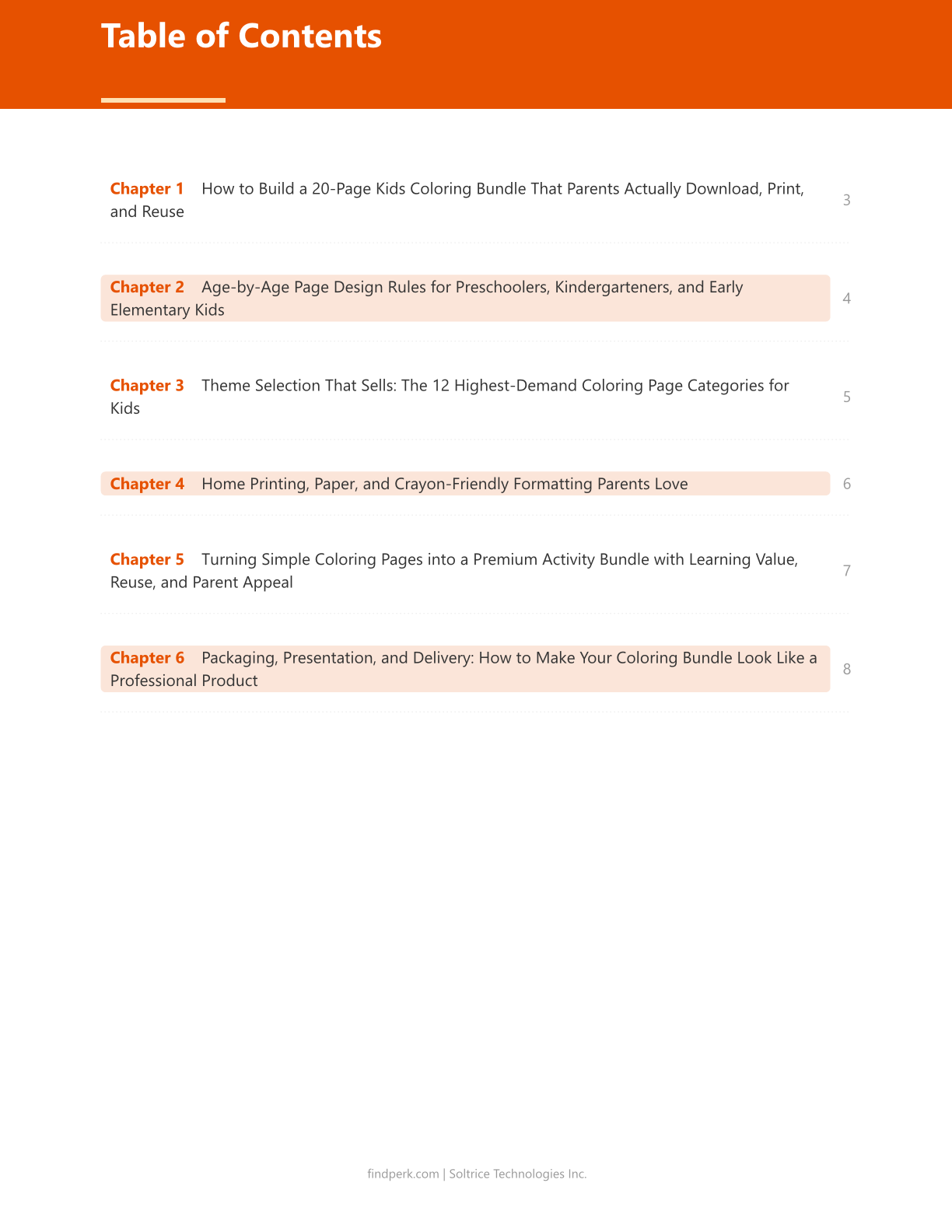 Table of Contents

Chapter 1 How to Build a 20-Page Kids Coloring Bundle That Parents Actually Download, Print, and Reuse 3

Chapter 2 Age-by-Age Page Design Rules for Preschoolers, Kindergarteners, and Early Elementary Kids 4

Chapter 3 Theme Selection That Sells: The 12 Highest-Demand Coloring Page Categories for Kids 5

Chapter 4 Home Printing, Paper, and Crayon-Friendly Formatting Parents Love 6

Chapter 5 Turning Simple Coloring Pages into a Premium Activity Bundle with Learning Value, Reuse, and Parent Appeal 7

Chapter 6 Packaging, Presentation, and Delivery: How to Make Your Coloring Bundle Look Like a Professional Product 8

findperk.com | Soltrice Technologies Inc.